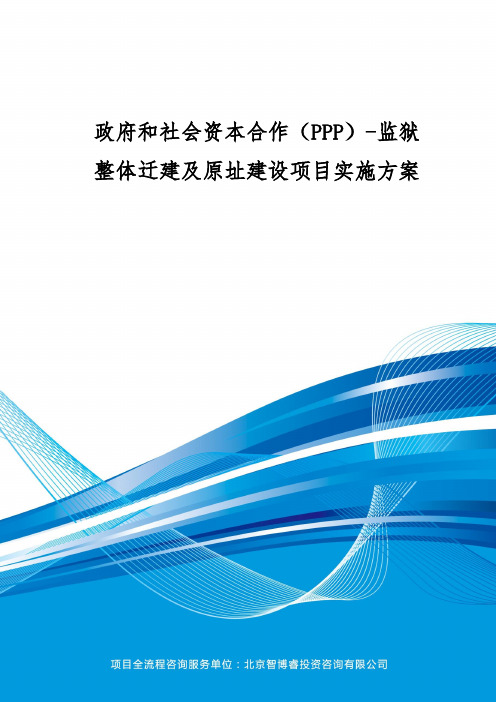 政府和社会资本合作（PPP）-监狱整体迁建及原址建设项目实施方案

项目全流程咨询服务单位：北京智博睿投资咨询有限公司